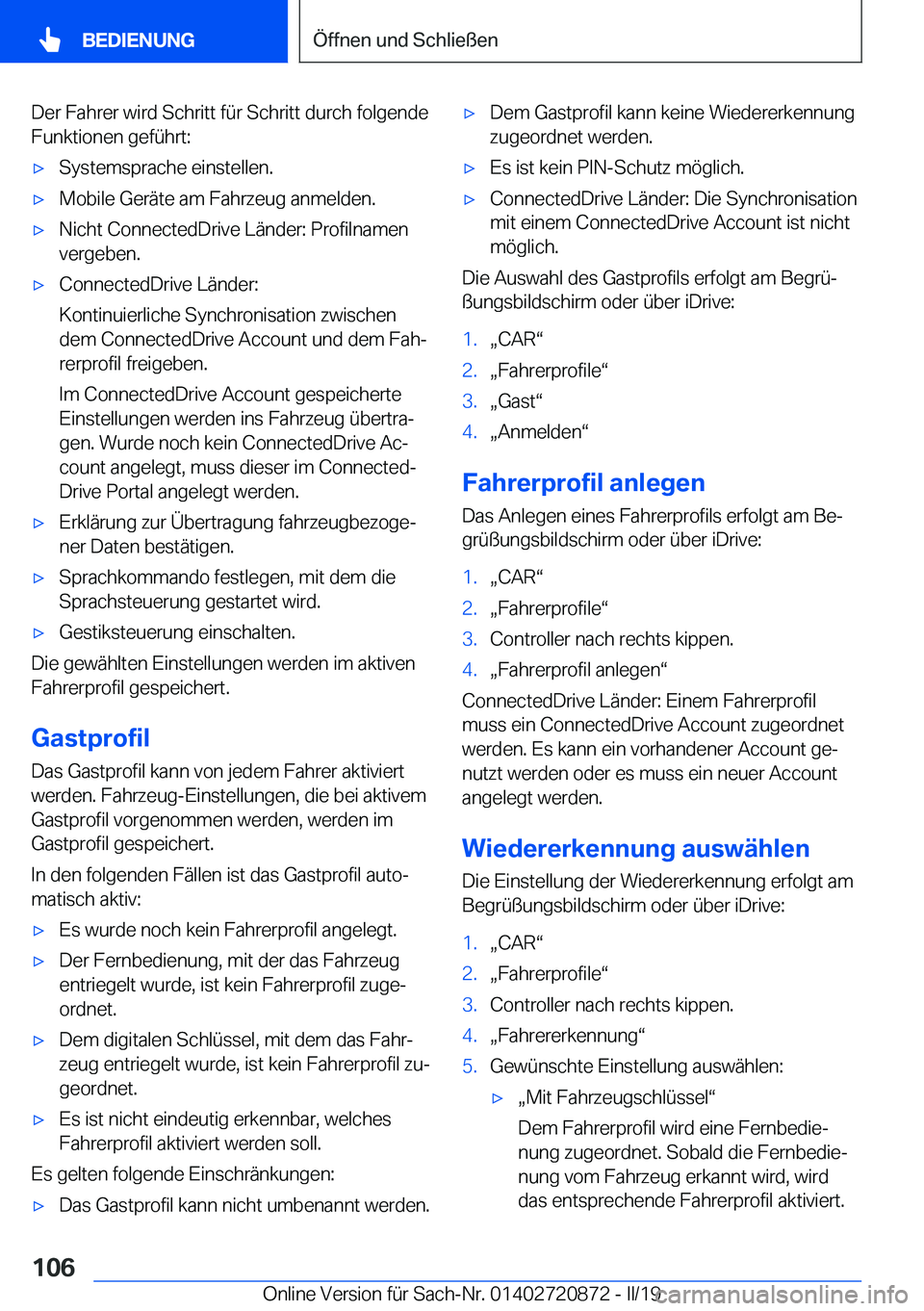 BEDIENUNG

Öffnen und Schließen

Der Fahrer wird Schritt für Schritt durch folgende Funktionen geführt:

▷ Systemsprache einstellen.
▷ Mobile Geräte am Fahrzeug anmelden.
▷ Nicht ConnectedDrive Länder: Profilnamen vergeben.
▷ ConnectedDrive Länder:
Kontinuierliche Synchronisation zwischen dem ConnectedDrive Account und dem Fahrerprofil freigeben.
Im ConnectedDrive Account gespeicherte Einstellungen werden ins Fahrzeug übertragen. Wurde noch kein ConnectedDrive Account angelegt, muss dieser im ConnectedDrive Portal angelegt werden.
▷ Erklärung zur Übertragung fahrzeugbezogener Daten bestätigen.
▷ Sprachkommando festlegen, mit dem die Sprachsteuerung gestartet wird.
▷ Gestiksteuerung einschalten.

Die gewählten Einstellungen werden im aktiven Fahrerprofil gespeichert.

Gastprofil

Das Gastprofil kann von jedem Fahrer aktiviert werden. Fahrzeug-Einstellungen, die bei aktivem Gastprofil vorgenommen werden, werden im Gastprofil gespeichert.

In den folgenden Fällen ist das Gastprofil automatisch aktiv:

▷ Es wurde noch kein Fahrerprofil angelegt.
▷ Der Fernbedienung, mit der das Fahrzeug entriegelt wurde, ist kein Fahrerprofil zugeordnet.
▷ Dem digitalen Schlüssel, mit dem das Fahrzeug entriegelt wurde, ist kein Fahrerprofil zugeordnet.
▷ Es ist nicht eindeutig erkennbar, welches Fahrerprofil aktiviert werden soll.

Es gelten folgende Einschränkungen:

▷ Das Gastprofil kann nicht umbenannt werden.
▷ Dem Gastprofil kann keine Wiedererkennung zugeordnet werden.
▷ Es ist kein PIN-Schutz möglich.
▷ ConnectedDrive Länder: Die Synchronisation mit einem ConnectedDrive Account ist nicht möglich.

Die Auswahl des Gastprofils erfolgt am Begrüßungsbildschirm oder über iDrive:

1. „CAR“
2. „Fahrerprofile“
3. „Gast“
4. „Anmelden“

Fahrerprofil anlegen

Das Anlegen eines Fahrerprofils erfolgt am Begrüßungsbildschirm oder über iDrive:

1. „CAR“
2. „Fahrerprofile“
3. Controller nach rechts kippen.
4. „Fahrerprofil anlegen“

ConnectedDrive Länder: Einem Fahrerprofil muss ein ConnectedDrive Account zugeordnet werden. Es kann ein vorhandener Account genutzt werden oder es muss ein neuer Account angelegt werden.

Wiedererkennung auswählen

Die Einstellung der Wiedererkennung erfolgt am Begrüßungsbildschirm oder über iDrive:

1. „CAR“
2. „Fahrerprofile“
3. Controller nach rechts kippen.
4. „Fahrererkennung“
5. Gewünschte Einstellung auswählen:
▷ „Mit Fahrzeugschlüssel“
Dem Fahrerprofil wird eine Fernbedienung zugeordnet. Sobald die Fernbedienung vom Fahrzeug erkannt wird, wird das entsprechende Fahrerprofil aktiviert.

106

Online Version für Sach-Nr. 01402720872 - II/19

carmanualsonline.info